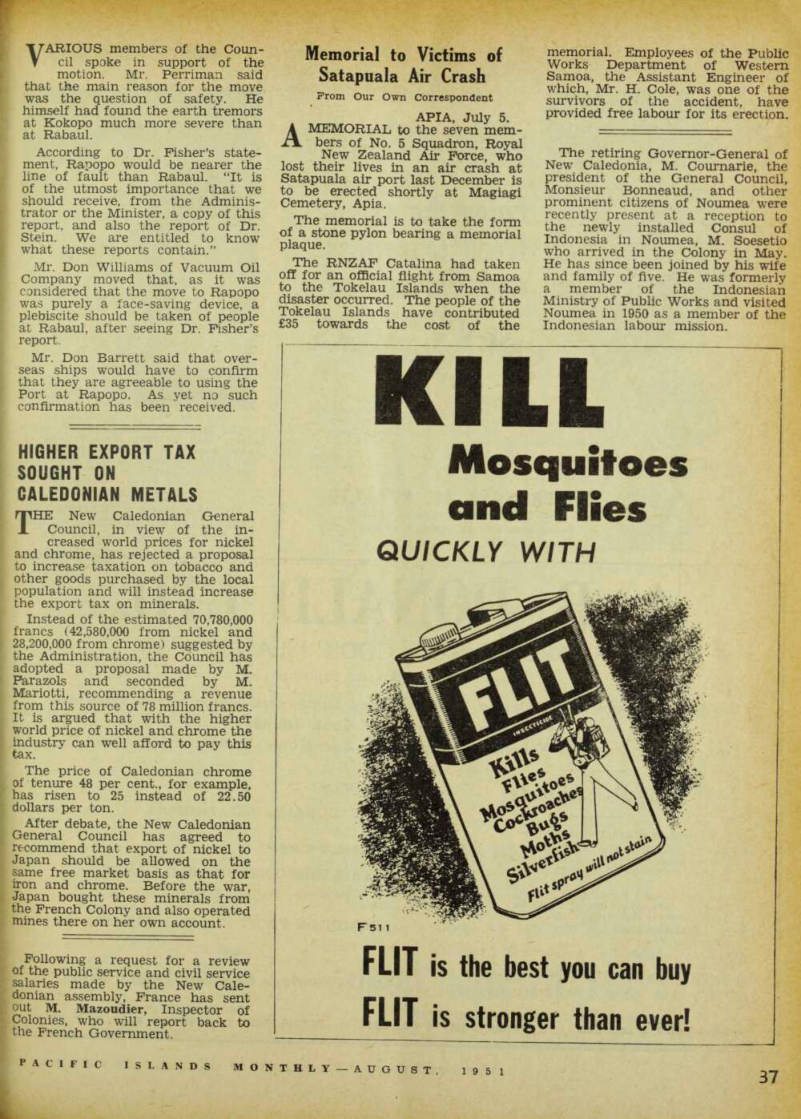 VARIOUS members of the Council spoke in support of the motion. Mr. Perriman said that the main reason for the move was the question of safety. He himself had found the earth tremors at Kokopo much more severe than at Rabaul.

According to Dr. Fisher's statement, Rapopo would be nearer the line of fault than Rabaul. "It is of the utmost importance that we should receive, from the Administrator or the Minister, a copy of this report, and also the report of Dr. Stein. We are entitled to know what these reports contain."

Mr. Don Williams of Vacuum Oil Company moved that, as it was considered that the move to Rapopo was purely a face-saving device, a plebiscite should be taken of people at Rabaul, after seeing Dr. Fisher's report.

Mr. Don Barrett said that overseas ships would have to confirm that they are agreeable to using the Port at Rapopo. As yet no such confirmation has been received.

HIGHER EXPORT TAX SOUGHT ON CALEDONIAN METALS

THE New Caledonian General Council, in view of the increased world prices for nickel and chrome, has rejected a proposal to increase taxation on tobacco and other goods purchased by the local population and will instead increase the export tax on minerals.

Instead of the estimated 70,780,000 francs (42,580,000 from nickel and 28,200,000 from chrome) suggested by the Administration, the Council has adopted a proposal made by M. Parazols and seconded by M. Mariotti, recommending a revenue from this source of 78 million francs. It is argued that with the higher world price of nickel and chrome the industry can well afford to pay this tax.

The price of Caledonian chrome of tenure 48 per cent., for example, has risen to 25 instead of 22.50 dollars per ton.

After debate, the New Caledonian General Council has agreed to recommend that export of nickel to Japan should be allowed on the same free market basis as that for iron and chrome. Before the war, Japan bought these minerals from the French Colony and also operated mines there on her own account.

Following a request for a review of the public service and civil service salaries made by the New Caledonian assembly, France has sent out M. Mazoudier, Inspector of Colonies, who will report back to the French Government.

Memorial to Victims of Satapuala Air Crash

From Our Own Correspondent

APIA, July 5.

A MEMORIAL to the seven members of No. 5 Squadron, Royal New Zealand Air Force, who lost their lives in an air crash at Satapuala air port last December is to be erected shortly at Magiagi Cemetery, Apia.

The memorial is to take the form of a stone pylon bearing a memorial plaque.

The RNZAF Catalina had taken off for an official flight from Samoa to the Tokelau Islands when the disaster occurred. The people of the Tokelau Islands have contributed £35 towards the cost of the memorial. Employees of the Public Works Department of Western Samoa, the Assistant Engineer of which, Mr. H. Cole, was one of the survivors of the accident, have provided free labour for its erection.

The retiring Governor-General of New Caledonia, M. Cournarie, the president of the General Council, Monsieur Bonneaud, and other prominent citizens of Noumea were recently present at a reception to the newly installed Consul of Indonesia in Noumea, M. Soesetio who arrived in the Colony in May. He has since been joined by his wife and family of five. He was formerly a member of the Indonesian Ministry of Public Works and visited Noumea in 1950 as a member of the Indonesian labour mission.

KILL
Mosquitoes and Flies
QUICKLY WITH

FLIT
INSECTICIDE
Kills Flies Mosquitoes Cockroaches Bugs Moths Silverfish
Flit spray will not stain

F511

FLIT is the best you can buy
FLIT is stronger than ever!

PACIFIC ISLANDS MONTHLY—AUGUST, 1951

37